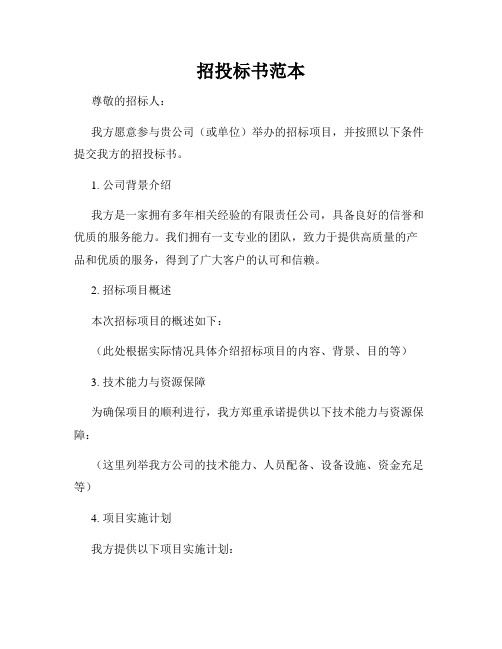 招投标书范本

尊敬的招标人：

我方愿意参与贵公司（或单位）举办的招标项目，并按照以下条件提交我方的招投标书。

1. 公司背景介绍

我方是一家拥有多年相关经验的有限责任公司，具备良好的信誉和优质的服务能力。我们拥有一支专业的团队，致力于提供高质量的产品和优质的服务，得到了广大客户的认可和信赖。

2. 招标项目概述

本次招标项目的概述如下：

（此处根据实际情况具体介绍招标项目的内容、背景、目的等）

3. 技术能力与资源保障

为确保项目的顺利进行，我方郑重承诺提供以下技术能力与资源保障：

（这里列举我方公司的技术能力、人员配备、设备设施、资金充足等）

4. 项目实施计划

我方提供以下项目实施计划：